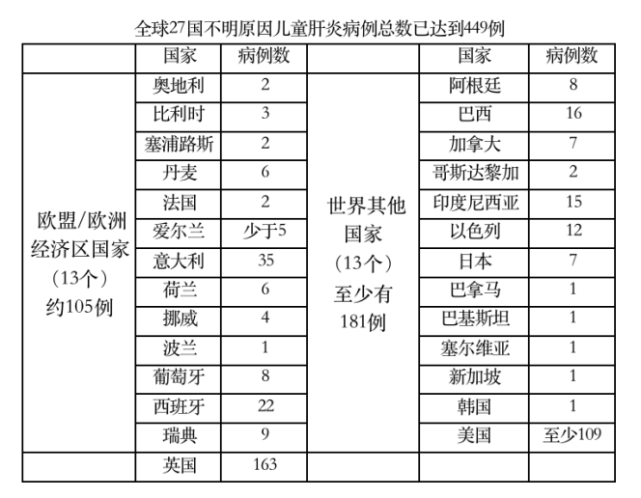 全球27国不明原因儿童肝炎病例总数已达到449例

| | 国家 | 病例数 | | 国家 | 病例数 |
|---|---|---|---|---|---|
| 欧盟/欧洲经济区国家（13个）约105例 | 奥地利 | 2 | 世界其他国家（13个）至少有181例 | 阿根廷 | 8 |
| | 比利时 | 3 | | 巴西 | 16 |
| | 塞浦路斯 | 2 | | 加拿大 | 7 |
| | 丹麦 | 6 | | 哥斯达黎加 | 2 |
| | 法国 | 2 | | 印度尼西亚 | 15 |
| | 爱尔兰 | 少于5 | | 以色列 | 12 |
| | 意大利 | 35 | | 日本 | 7 |
| | 荷兰 | 6 | | 巴拿马 | 1 |
| | 挪威 | 4 | | 巴基斯坦 | 1 |
| | 波兰 | 1 | | 塞尔维亚 | 1 |
| | 葡萄牙 | 8 | | 新加坡 | 1 |
| | 西班牙 | 22 | | 韩国 | 1 |
| | 瑞典 | 9 | | 美国 | 至少109 |
| | 英国 | 163 | | | |